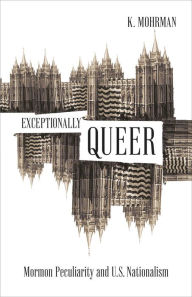 K. MOHRMAN

EXCEPTIONALLY QUEER

Mormon Peculiarity and U.S. Nationalism